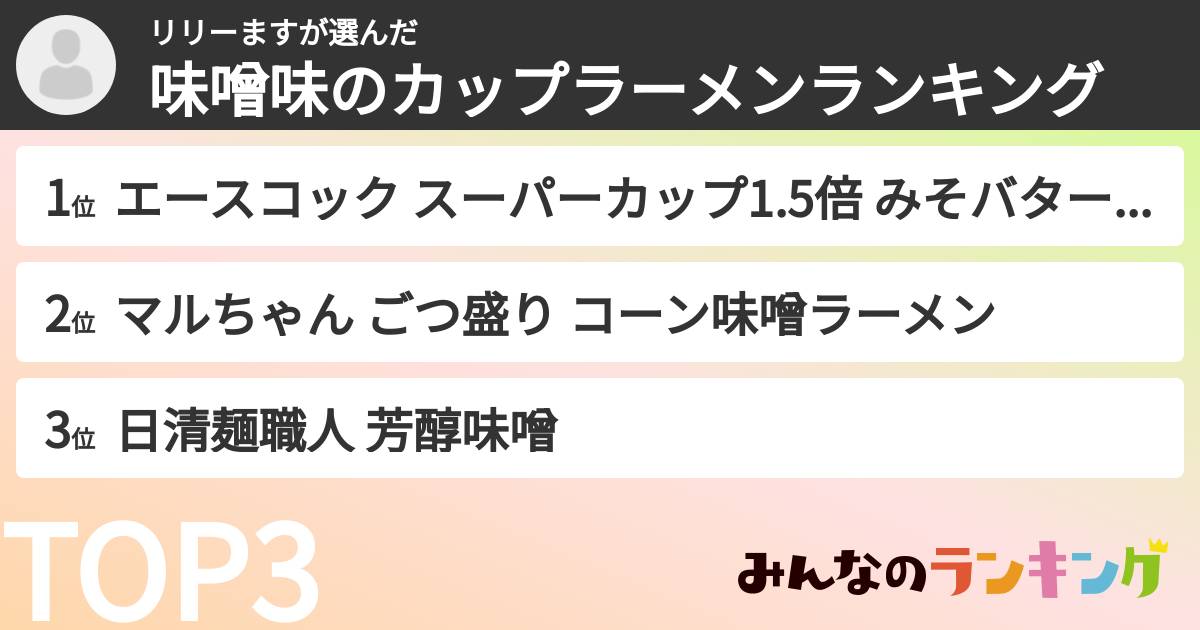 リリーますが選んだ
味噌味のカップラーメンランキング

1位 エースコック スーパーカップ1.5倍 みそバター...

2位 マルちゃん ごつ盛り コーン味噌ラーメン

3位 日清麺職人 芳醇味噌

TOP3

みんなのランキング